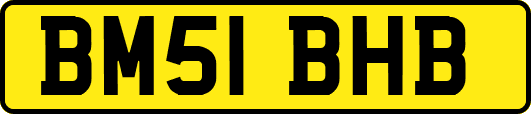 BM51 BHB